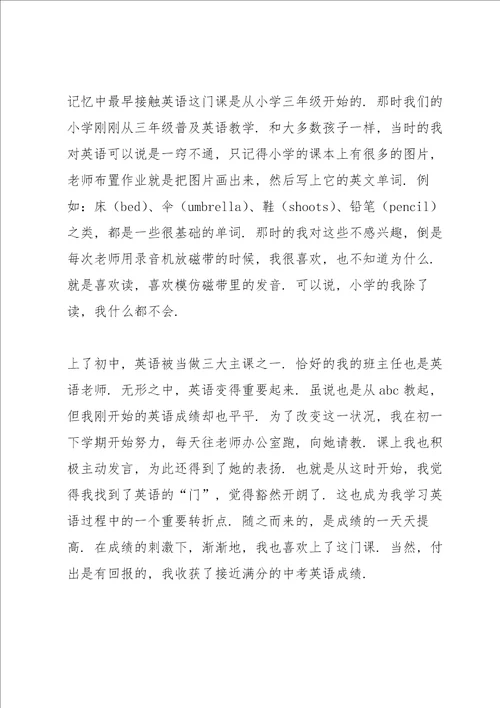 记忆中最早接触英语这门课是从小学三年级开始的．那时我们的小学刚刚从三年级普及英语教学．和大多数孩子一样，当时的我对英语可以说是一窍不通，只记得小学的课本上有很多的图片，老师布置作业就是把图片画出来，然后写上它的英文单词．例如：床（bed）、伞（umbrella）、鞋（shoots）、铅笔（pencil）之类，都是一些很基础的单词．那时的我对这些不感兴趣，倒是每次老师用录音机放磁带的时候，我很喜欢，也不知道为什么．就是喜欢读，喜欢模仿磁带里的发音．可以说，小学的我除了读，我什么都不会．

上了初中，英语被当做三大主课之一．恰好的我的班主任也是英语老师．无形之中，英语变得重要起来．虽说也是从abc教起，但我刚开始的英语成绩却也平平．为了改变这一状况，我在初一下学期开始努力，每天往老师办公室跑，向她请教．课上我也积极主动发言，为此还得到了她的表扬．也就是从这时开始，我觉得我找到了英语的“门”，觉得豁然开朗了．这也成为我学习英语过程中的一个重要转折点．随之而来的，是成绩的一天天提高．在成绩的刺激下，渐渐地，我也喜欢上了这门课．当然，付出是有回报的，我收获了接近满分的中考英语成绩．